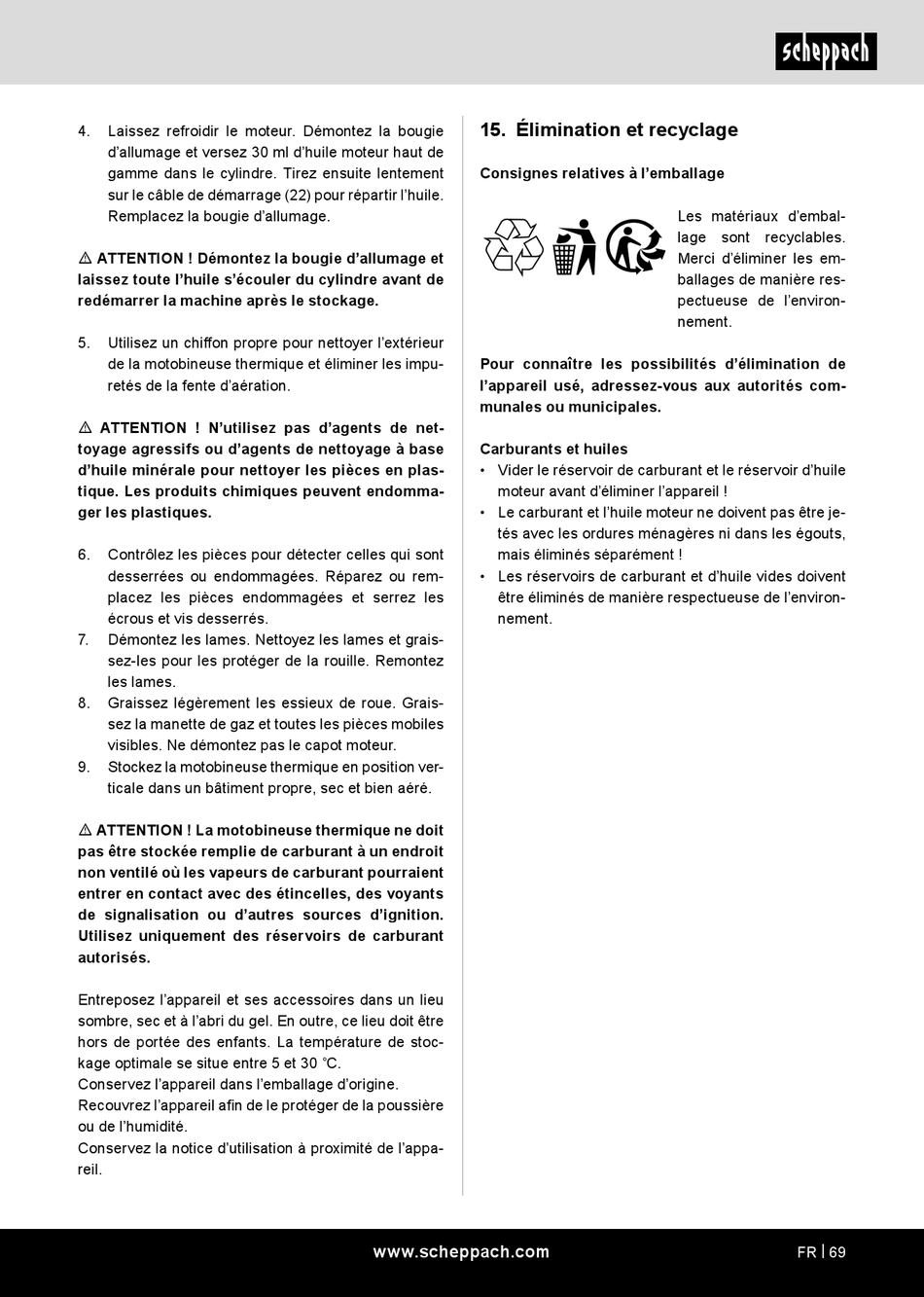 scheppach

4. Laissez refroidir le moteur. Démontez la bougie d'allumage et versez 30 ml d'huile moteur haut de gamme dans le cylindre. Tirez ensuite lentement sur le câble de démarrage (22) pour répartir l'huile. Remplacez la bougie d'allumage.

⚠ ATTENTION ! Démontez la bougie d'allumage et laissez toute l'huile s'écouler du cylindre avant de redémarrer la machine après le stockage.

5. Utilisez un chiffon propre pour nettoyer l'extérieur de la motobineuse thermique et éliminer les impuretés de la fente d'aération.

⚠ ATTENTION ! N'utilisez pas d'agents de nettoyage agressifs ou d'agents de nettoyage à base d'huile minérale pour nettoyer les pièces en plastique. Les produits chimiques peuvent endommager les plastiques.

6. Contrôlez les pièces pour détecter celles qui sont desserrées ou endommagées. Réparez ou remplacez les pièces endommagées et serrez les écrous et vis desserrés.
7. Démontez les lames. Nettoyez les lames et graissez-les pour les protéger de la rouille. Remontez les lames.
8. Graissez légèrement les essieux de roue. Graissez la manette de gaz et toutes les pièces mobiles visibles. Ne démontez pas le capot moteur.
9. Stockez la motobineuse thermique en position verticale dans un bâtiment propre, sec et bien aéré.

⚠ ATTENTION ! La motobineuse thermique ne doit pas être stockée remplie de carburant à un endroit non ventilé où les vapeurs de carburant pourraient entrer en contact avec des étincelles, des voyants de signalisation ou d'autres sources d'ignition. Utilisez uniquement des réservoirs de carburant autorisés.

Entreposez l'appareil et ses accessoires dans un lieu sombre, sec et à l'abri du gel. En outre, ce lieu doit être hors de portée des enfants. La température de stockage optimale se situe entre 5 et 30 °C.
Conservez l'appareil dans l'emballage d'origine.
Recouvrez l'appareil afin de le protéger de la poussière ou de l'humidité.
Conservez la notice d'utilisation à proximité de l'appareil.

15. Élimination et recyclage

Consignes relatives à l'emballage

Les matériaux d'emballage sont recyclables. Merci d'éliminer les emballages de manière respectueuse de l'environnement.

Pour connaître les possibilités d'élimination de l'appareil usé, adressez-vous aux autorités communales ou municipales.

Carburants et huiles
• Vider le réservoir de carburant et le réservoir d'huile moteur avant d'éliminer l'appareil !
• Le carburant et l'huile moteur ne doivent pas être jetés avec les ordures ménagères ni dans les égouts, mais éliminés séparément !
• Les réservoirs de carburant et d'huile vides doivent être éliminés de manière respectueuse de l'environnement.

www.scheppach.com
FR | 69